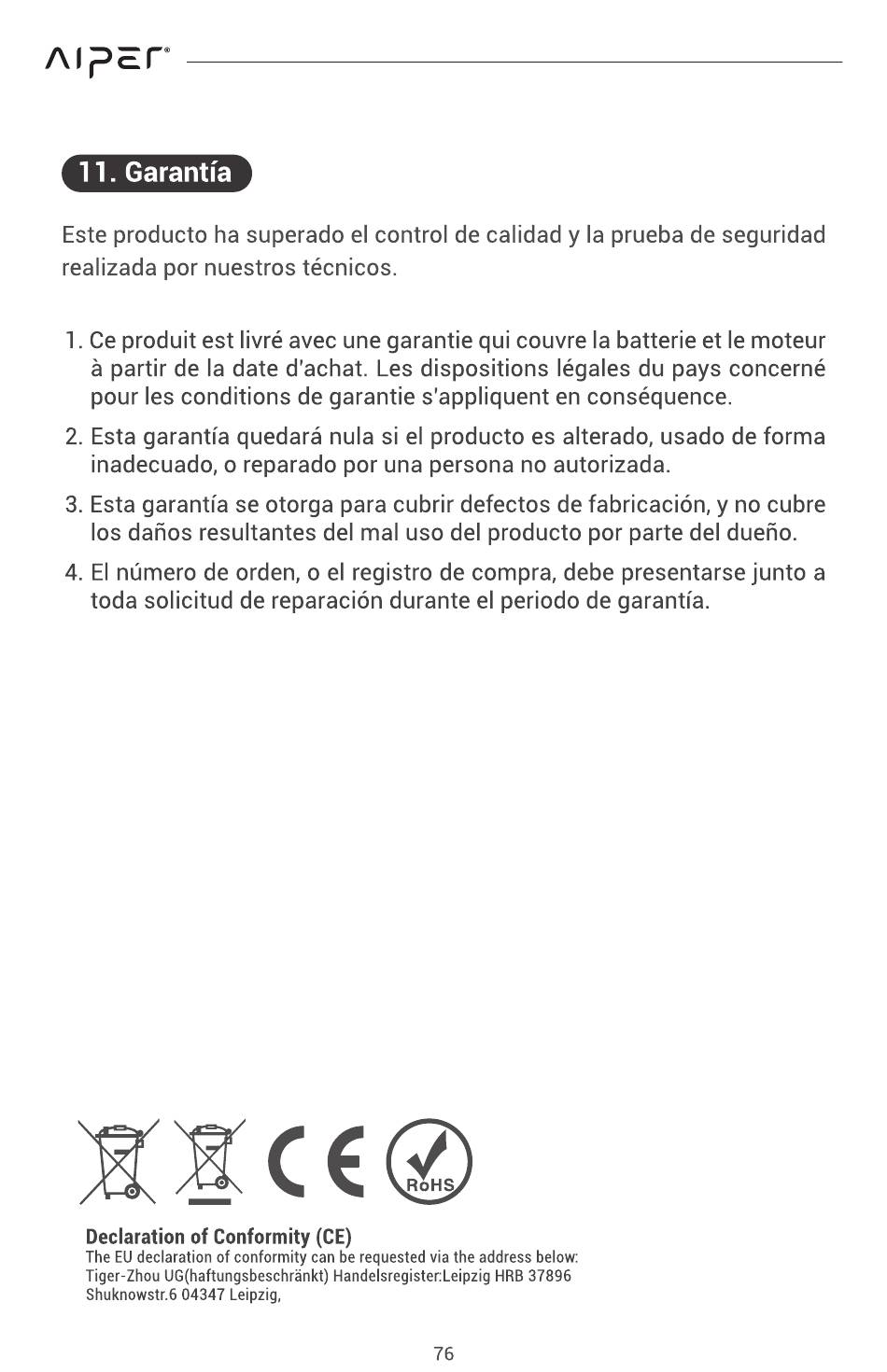 AIPER®

11. Garantía

Este producto ha superado el control de calidad y la prueba de seguridad realizada por nuestros técnicos.

1. Ce produit est livré avec une garantie qui couvre la batterie et le moteur à partir de la date d'achat. Les dispositions légales du pays concerné pour les conditions de garantie s'appliquent en conséquence.

2. Esta garantía quedará nula si el producto es alterado, usado de forma inadecuado, o reparado por una persona no autorizada.

3. Esta garantía se otorga para cubrir defectos de fabricación, y no cubre los daños resultantes del mal uso del producto por parte del dueño.

4. El número de orden, o el registro de compra, debe presentarse junto a toda solicitud de reparación durante el periodo de garantía.

CE RoHS

Declaration of Conformity (CE)
The EU declaration of conformity can be requested via the address below:
Tiger-Zhou UG(haftungsbeschränkt) Handelsregister:Leipzig HRB 37896
Shuknowstr.6 04347 Leipzig,

76